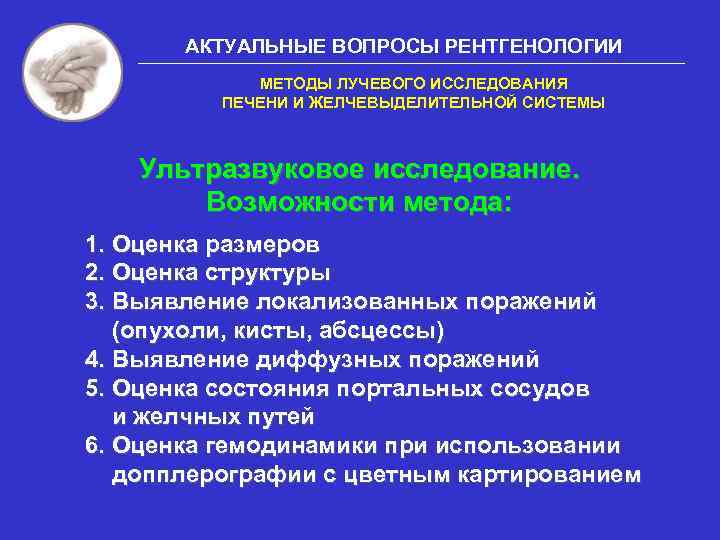 АКТУАЛЬНЫЕ ВОПРОСЫ РЕНТГЕНОЛОГИИ

МЕТОДЫ ЛУЧЕВОГО ИССЛЕДОВАНИЯ ПЕЧЕНИ И ЖЕЛЧЕВЫДЕЛИТЕЛЬНОЙ СИСТЕМЫ

Ультразвуковое исследование. Возможности метода:

1. Оценка размеров
2. Оценка структуры
3. Выявление локализованных поражений (опухоли, кисты, абсцессы)
4. Выявление диффузных поражений
5. Оценка состояния портальных сосудов и желчных путей
6. Оценка гемодинамики при использовании допплерографии с цветным картированием